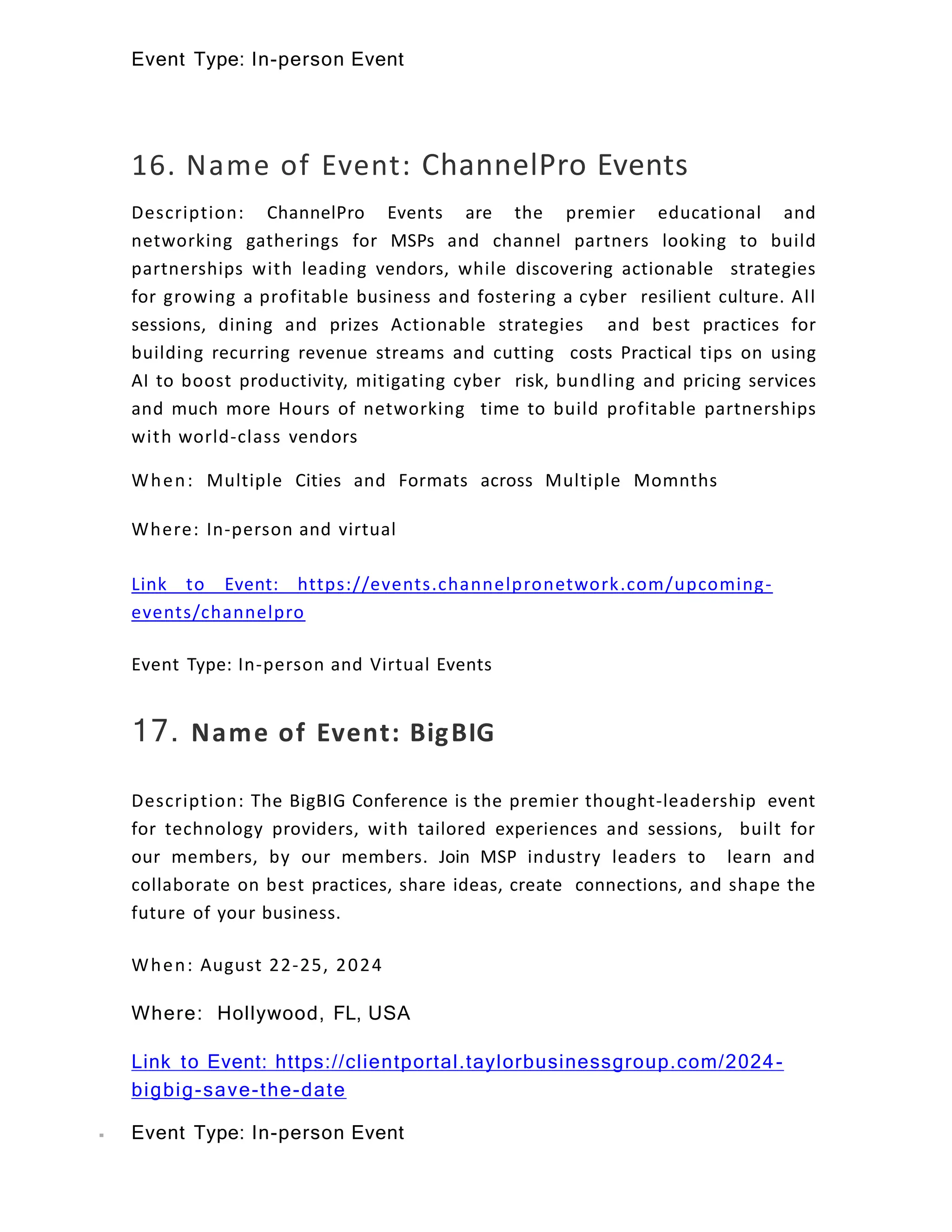 Event Type: In-person Event

16. Name of Event: ChannelPro Events

Description: ChannelPro Events are the premier educational and networking gatherings for MSPs and channel partners looking to build partnerships with leading vendors, while discovering actionable strategies for growing a profitable business and fostering a cyber resilient culture. All sessions, dining and prizes Actionable strategies and best practices for building recurring revenue streams and cutting costs Practical tips on using AI to boost productivity, mitigating cyber risk, bundling and pricing services and much more Hours of networking time to build profitable partnerships with world-class vendors

When: Multiple Cities and Formats across Multiple Momnths

Where: In-person and virtual

Link to Event: https://events.channelpronetwork.com/upcoming-events/channelpro

Event Type: In-person and Virtual Events

17. Name of Event: BigBIG

Description: The BigBIG Conference is the premier thought-leadership event for technology providers, with tailored experiences and sessions, built for our members, by our members. Join MSP industry leaders to learn and collaborate on best practices, share ideas, create connections, and shape the future of your business.

When: August 22-25, 2024

Where: Hollywood, FL, USA

Link to Event: https://clientportal.taylorbusinessgroup.com/2024-bigbig-save-the-date

Event Type: In-person Event